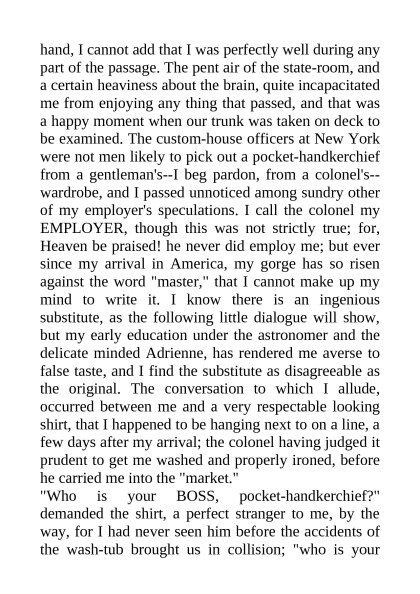 hand, I cannot add that I was perfectly well during any part of the passage. The pent air of the state-room, and a certain heaviness about the brain, quite incapacitated me from enjoying any thing that passed, and that was a happy moment when our trunk was taken on deck to be examined. The custom-house officers at New York were not men likely to pick out a pocket-handkerchief from a gentleman's--I beg pardon, from a colonel's--wardrobe, and I passed unnoticed among sundry other of my employer's speculations. I call the colonel my EMPLOYER, though this was not strictly true; for, Heaven be praised! he never did employ me; but ever since my arrival in America, my gorge has so risen against the word "master," that I cannot make up my mind to write it. I know there is an ingenious substitute, as the following little dialogue will show, but my early education under the astronomer and the delicate minded Adrienne, has rendered me averse to false taste, and I find the substitute as disagreeable as the original. The conversation to which I allude, occurred between me and a very respectable looking shirt, that I happened to be hanging next to on a line, a few days after my arrival; the colonel having judged it prudent to get me washed and properly ironed, before he carried me into the "market."
"Who is your BOSS, pocket-handkerchief?" demanded the shirt, a perfect stranger to me, by the way, for I had never seen him before the accidents of the wash-tub brought us in collision; "who is your